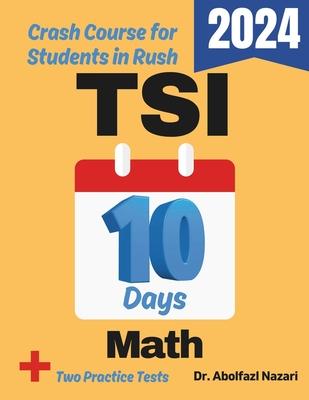 Crash Course for Students in Rush

2024

TSI

10

Days

Math

+ Two Practice Tests

Dr. Abolfazl Nazari